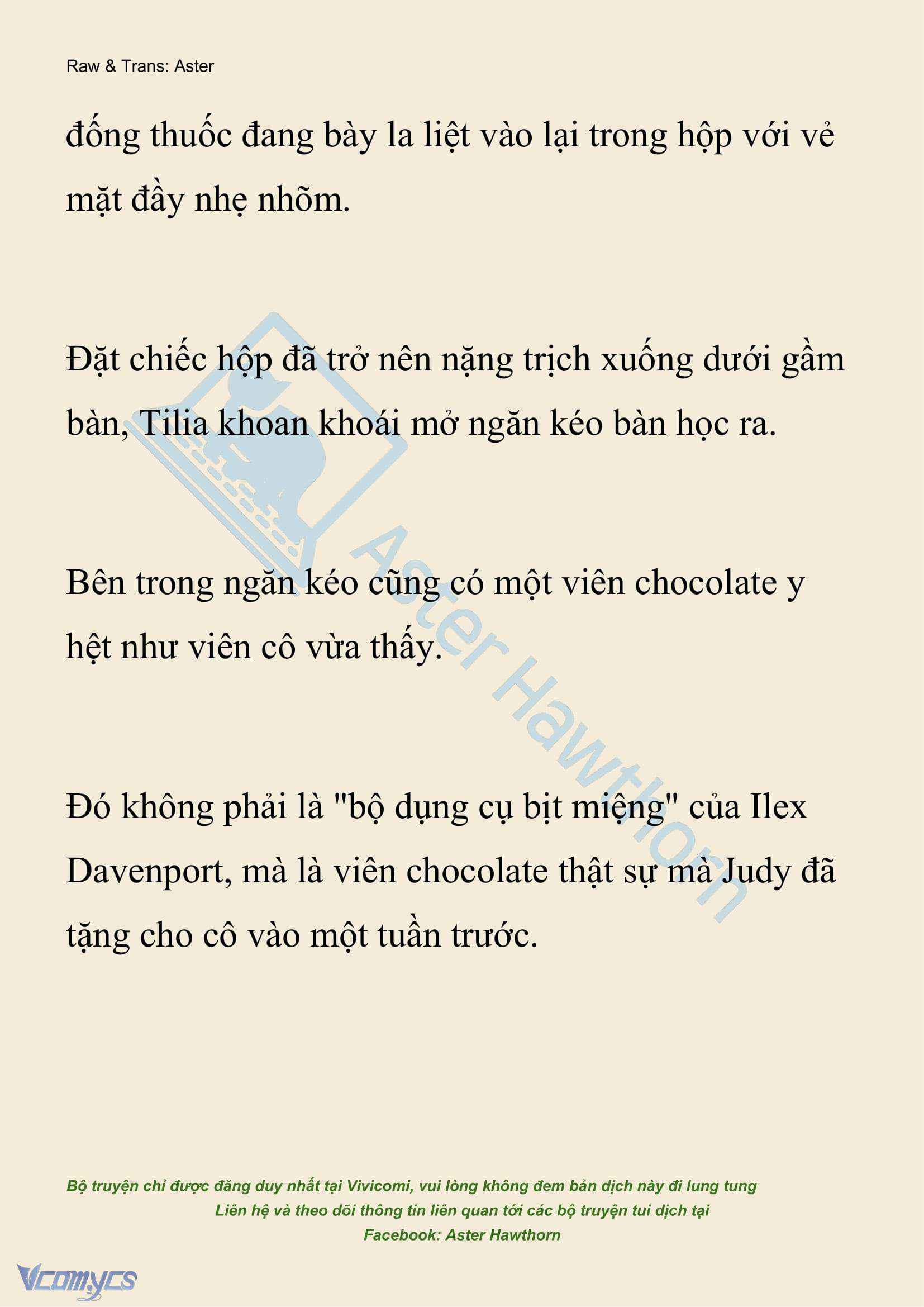 Raw & Trans: Aster

đống thuốc đang bày la liệt vào lại trong hộp với vẻ mặt đầy nhẹ nhõm.

Đặt chiếc hộp đã trở nên nặng trịch xuống dưới gầm bàn, Tilia khoan khoái mở ngăn kéo bàn học ra.

Bên trong ngăn kéo cũng có một viên chocolate y hệt như viên cô vừa thấy.

Đó không phải là "bộ dụng cụ bịt miệng" của Ilex Davenport, mà là viên chocolate thật sự mà Judy đã tặng cho cô vào một tuần trước.

Aster Hawthorn

Bộ truyện chỉ được đăng duy nhất tại Vivicomi, vui lòng không đem bản dịch này đi lung tung
Liên hệ và theo dõi thông tin liên quan tới các bộ truyện tui dịch tại
Facebook: Aster Hawthorn

Vcomycs